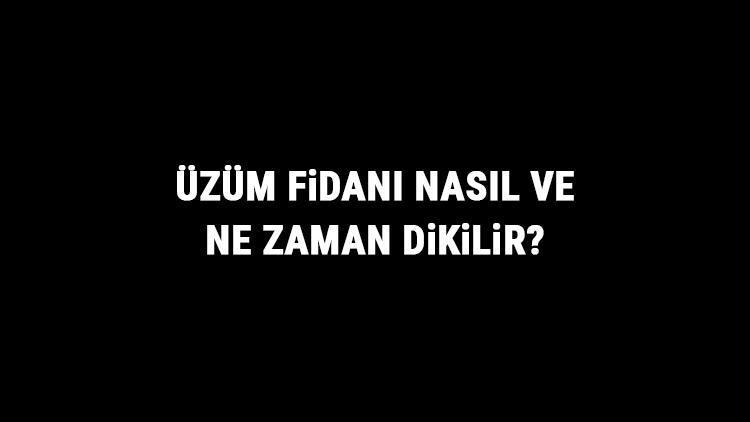 ÜZÜM FİDANI NASIL VE NE ZAMAN DİKİLİR?